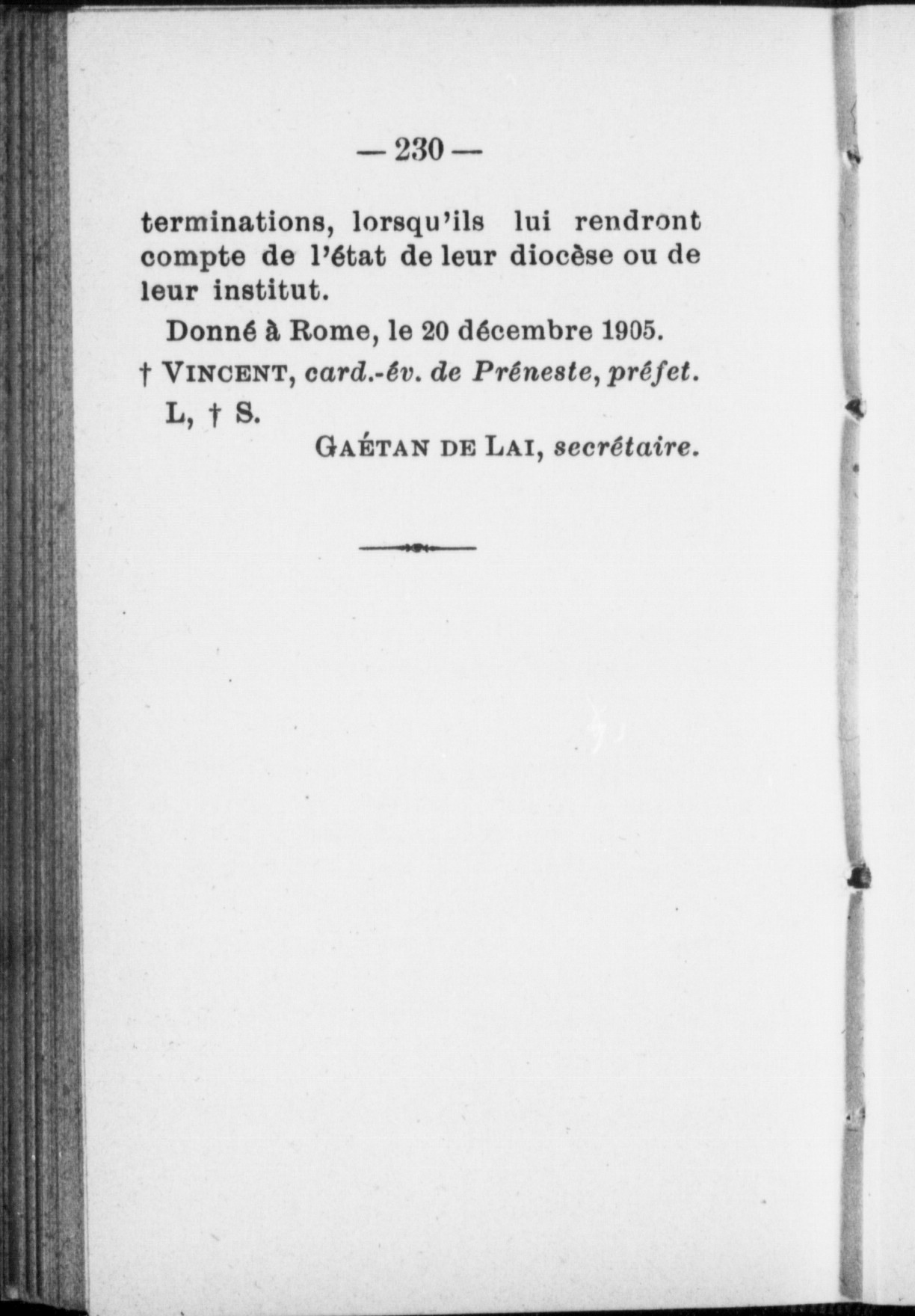 — 230 —

terminations, lorsqu'ils lui rendront compte de l'état de leur diocèse ou de leur institut.

Donné à Rome, le 20 décembre 1905.

† VINCENT, card.-év. de Préneste, préfet.

L, † S.

GAÉTAN DE LAI, secrétaire.